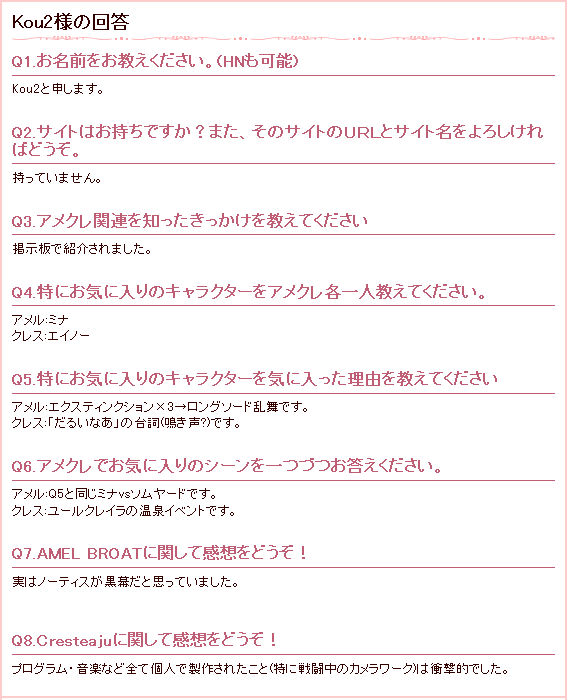 Kou2様の回答

Q1.お名前をお教えください。(HNも可能)

Kou2と申します。

Q2.サイトはお持ちですか？また、そのサイトのURLとサイト名をよろしければどうぞ。

持っていません。

Q3.アメクレ関連を知ったきっかけを教えてください

掲示板で紹介されました。

Q4.特にお気に入りのキャラクターをアメクレ各一人教えてください。

アメル:ミナ
クレス:エイノー

Q5.特にお気に入りのキャラクターを気に入った理由を教えてください

アメル:エクスティンクション×3→ロングソード乱舞です。
クレス:「だるいなあ」の台詞(鳴き声?)です。

Q6.アメクレでお気に入りのシーンを一つづつお答えください。

アメル:Q5と同じミナvsソムヤードです。
クレス:ユールクレイラの温泉イベントです。

Q7.AMEL BROATに関して感想をどうぞ！

実はノーティスが黒幕だと思っていました。

Q8.Cresteajuに関して感想をどうぞ！

プログラム・音楽など全て個人で製作されたこと(特に戦闘中のカメラワーク)は衝撃的でした。